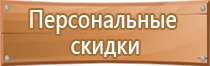 Персональные скидки